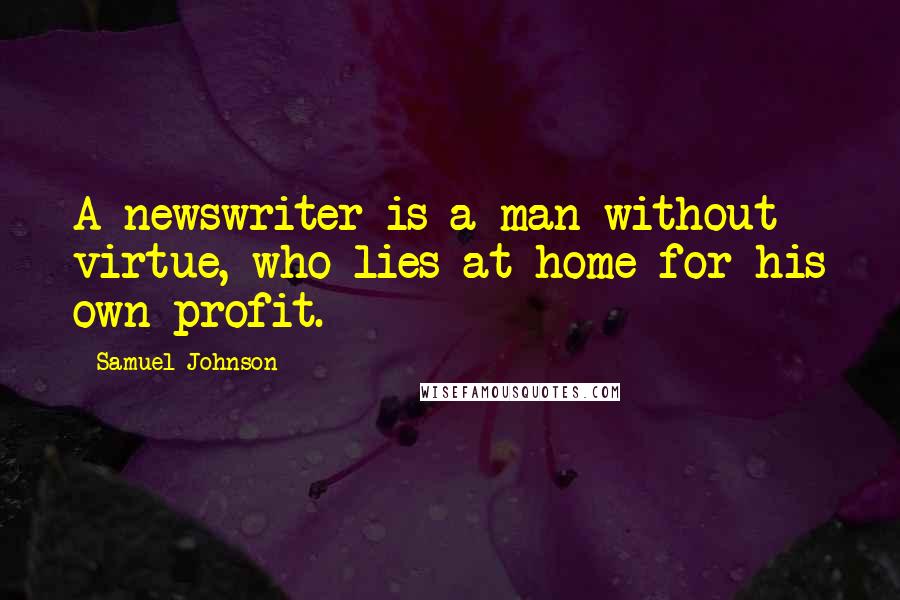 A newswriter is a man without virtue, who lies at home for his own profit.

Samuel Johnson

WISEFAMOUSQUOTES.COM